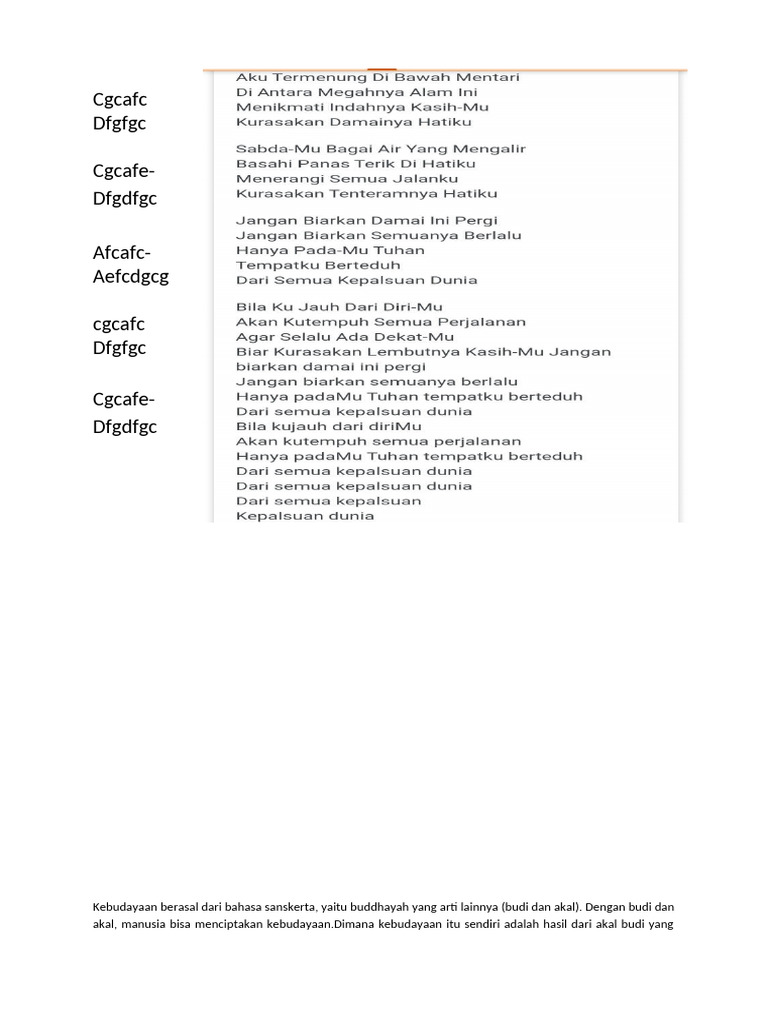 Cgcafc
Dfgfgc

Cgcafe-
Dfgdfgc

Afcafc-
Aefcdgcg

cgcafc
Dfgfgc

Cgcafe-
Dfgdfgc

Aku Termenung Di Bawah Mentari
Di Antara Megahnya Alam Ini
Menikmati Indahnya Kasih-Mu
Kurasakan Damainya Hatiku

Sabda-Mu Bagai Air Yang Mengalir
Basahi Panas Terik Di Hatiku
Menerangi Semua Jalanku
Kurasakan Tenteramnya Hatiku

Jangan Biarkan Damai Ini Pergi
Jangan Biarkan Semuanya Berlalu
Hanya Pada-Mu Tuhan
Tempatku Berteduh
Dari Semua Kepalsuan Dunia

Bila Ku Jauh Dari Diri-Mu
Akan Kutempuh Semua Perjalanan
Agar Selalu Ada Dekat-Mu
Biar Kurasakan Lembutnya Kasih-Mu Jangan biarkan damai ini pergi
Jangan biarkan semuanya berlalu
Hanya padaMu Tuhan tempatku berteduh
Dari semua kepalsuan dunia
Bila kujauh dari diriMu
Akan kutempuh semua perjalanan
Hanya padaMu Tuhan tempatku berteduh
Dari semua kepalsuan dunia
Dari semua kepalsuan dunia
Dari semua kepalsuan
Kepalsuan dunia

Kebudayaan berasal dari bahasa sanskerta, yaitu buddhayah yang arti lainnya (budi dan akal). Dengan budi dan akal, manusia bisa menciptakan kebudayaan.Dimana kebudayaan itu sendiri adalah hasil dari akal budi yang